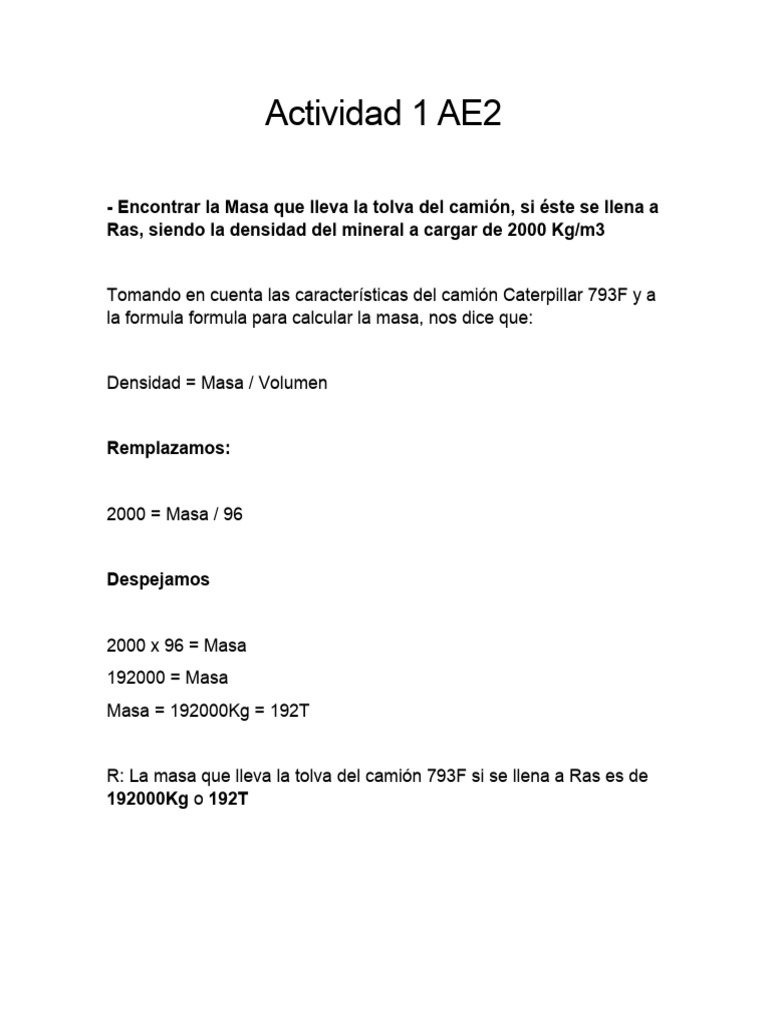 Actividad 1 AE2

- Encontrar la Masa que lleva la tolva del camión, si éste se llena a Ras, siendo la densidad del mineral a cargar de 2000 Kg/m3

Tomando en cuenta las características del camión Caterpillar 793F y a la formula formula para calcular la masa, nos dice que:

Densidad = Masa / Volumen

Remplazamos:

2000 = Masa / 96

Despejamos

2000 x 96 = Masa

192000 = Masa

Masa = 192000Kg = 192T

R: La masa que lleva la tolva del camión 793F si se llena a Ras es de 192000Kg o 192T